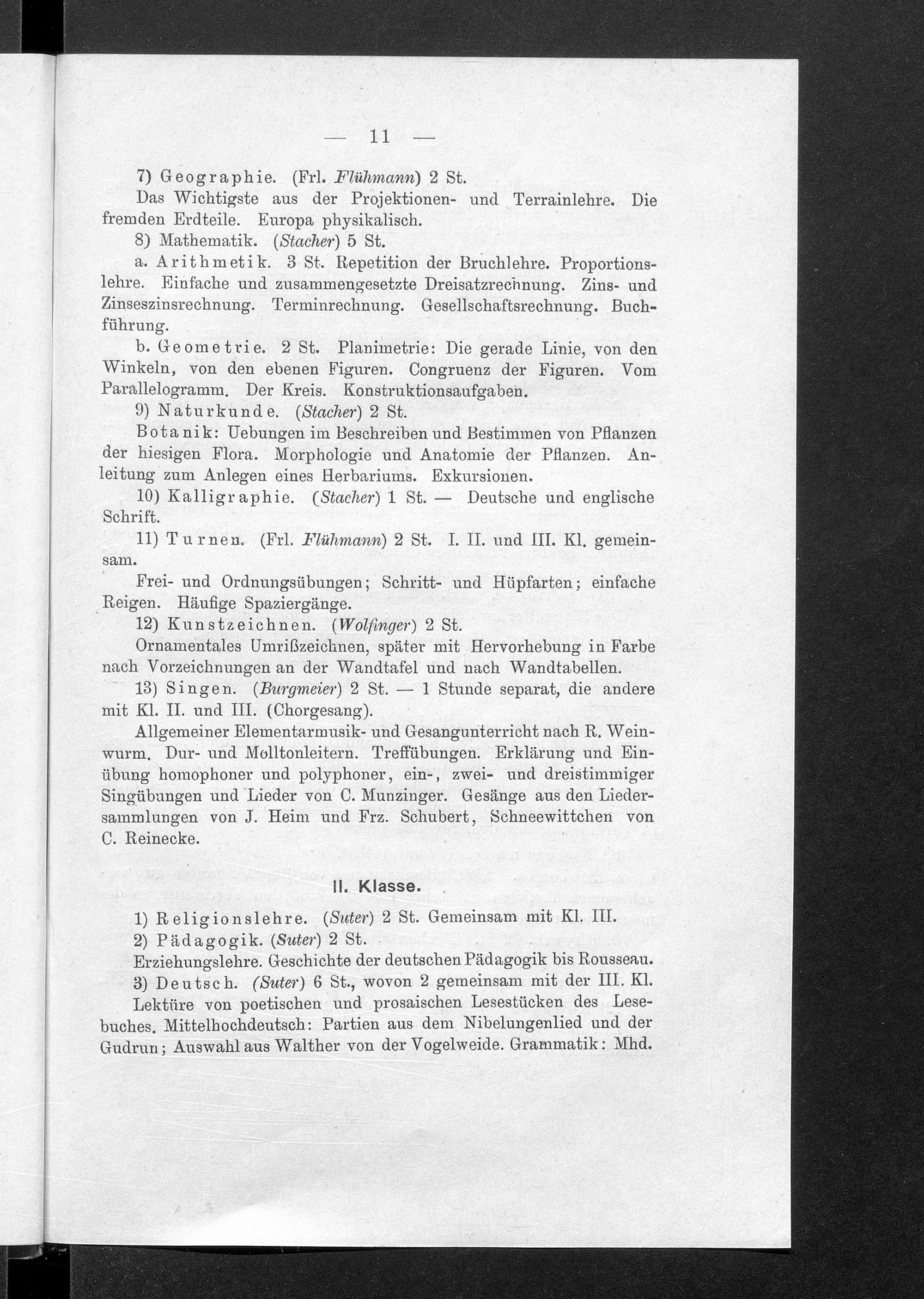 — 11 —

7) Geographie. (Frl. Flühmann) 2 St.

Das Wichtigste aus der Projektionen- und Terrainlehre. Die fremden Erdteile. Europa physikalisch.

8) Mathematik. (Stacher) 5 St.

a. Arithmetik. 3 St. Repetition der Bruchlehre. Proportionslehre. Einfache und zusammengesetzte Dreisatzrechnung. Zins- und Zinseszinsrechnung. Terminrechnung. Gesellschaftsrechnung. Buchführung.

b. Geometrie. 2 St. Planimetrie: Die gerade Linie, von den Winkeln, von den ebenen Figuren. Congruenz der Figuren. Vom Parallelogramm. Der Kreis. Konstruktionsaufgaben.

9) Naturkunde. (Stacher) 2 St.

Botanik: Uebungen im Beschreiben und Bestimmen von Pflanzen der hiesigen Flora. Morphologie und Anatomie der Pflanzen. Anleitung zum Anlegen eines Herbariums. Exkursionen.

10) Kalligraphie. (Stacher) 1 St. — Deutsche und englische Schrift.

11) Turnen. (Frl. Flühmann) 2 St. I. II. und III. Kl. gemeinsam.

Frei- und Ordnungsübungen; Schritt- und Hüpfarten; einfache Reigen. Häufige Spaziergänge.

12) Kunstzeichnen. (Wolfinger) 2 St.

Ornamentales Umrißzeichnen, später mit Hervorhebung in Farbe nach Vorzeichnungen an der Wandtafel und nach Wandtabellen.

13) Singen. (Burgmeier) 2 St. — 1 Stunde separat, die andere mit Kl. II. und III. (Chorgesang).

Allgemeiner Elementarmusik- und Gesangunterricht nach R. Weinwurm. Dur- und Molltonleitern. Treffübungen. Erklärung und Einübung homophoner und polyphoner, ein-, zwei- und dreistimmiger Singübungen und Lieder von C. Munzinger. Gesänge aus den Liedersammlungen von J. Heim und Frz. Schubert, Schneewittchen von C. Reinecke.

II. Klasse.

1) Religionslehre. (Suter) 2 St. Gemeinsam mit Kl. III.

2) Pädagogik. (Suter) 2 St.

Erziehungslehre. Geschichte der deutschen Pädagogik bis Rousseau.

3) Deutsch. (Suter) 6 St., wovon 2 gemeinsam mit der III. Kl.

Lektüre von poetischen und prosaischen Lesestücken des Lesebuches. Mittelhochdeutsch: Partien aus dem Nibelungenlied und der Gudrun; Auswahl aus Walther von der Vogelweide. Grammatik: Mhd.